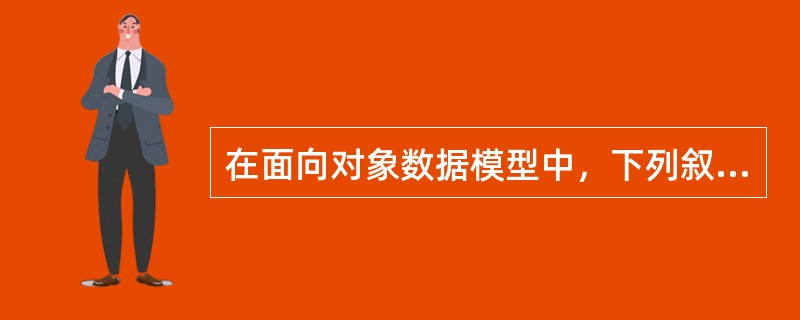 在面向对象数据模型中，下列叙...